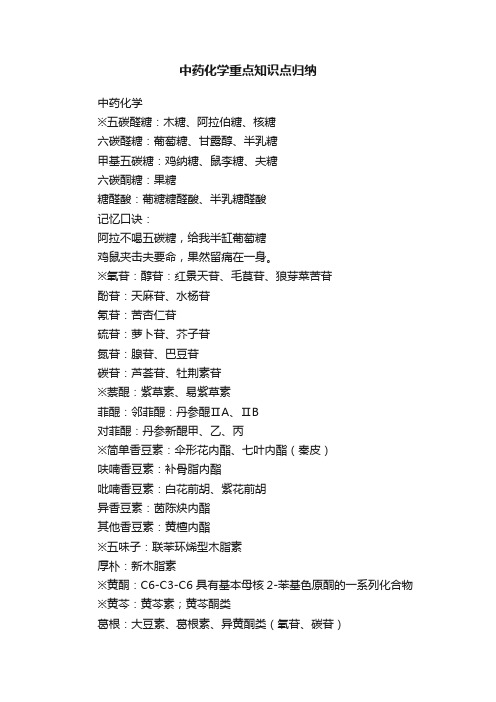 中药化学重点知识点归纳

中药化学
※五碳醛糖：木糖、阿拉伯糖、核糖
六碳醛糖：葡萄糖、甘露醇、半乳糖
甲基五碳糖：鸡纳糖、鼠李糖、夫糖
六碳酮糖：果糖
糖醛酸：葡糖糖醛酸、半乳糖醛酸
记忆口诀：
阿拉不喝五碳糖，给我半缸葡萄糖
鸡鼠夹击夫要命，果然留痛在一身。
※氧苷：醇苷：红景天苷、毛茛苷、狼芽菜苦苷
酚苷：天麻苷、水杨苷
氰苷：苦杏仁苷
硫苷：萝卜苷、芥子苷
氮苷：腺苷、巴豆苷
碳苷：芦荟苷、牡荆素苷
※萘醌：紫草素、易紫草素
菲醌：邻菲醌：丹参醌ⅡA、ⅡB
对菲醌：丹参新醌甲、乙、丙
※简单香豆素：伞形花内酯、七叶内酯（秦皮）
呋喃香豆素：补骨脂内酯
吡喃香豆素：白花前胡、紫花前胡
异香豆素：茵陈炔内酯
其他香豆素：黄檀内酯
※五味子：联苯环烯型木脂素
厚朴：新木脂素
※黄酮：C6-C3-C6 具有基本母核 2-苯基色原酮的一系列化合物
※黄芩：黄芩素；黄芩酮类
葛根：大豆素、葛根素、异黄酮类（氧苷、碳苷）